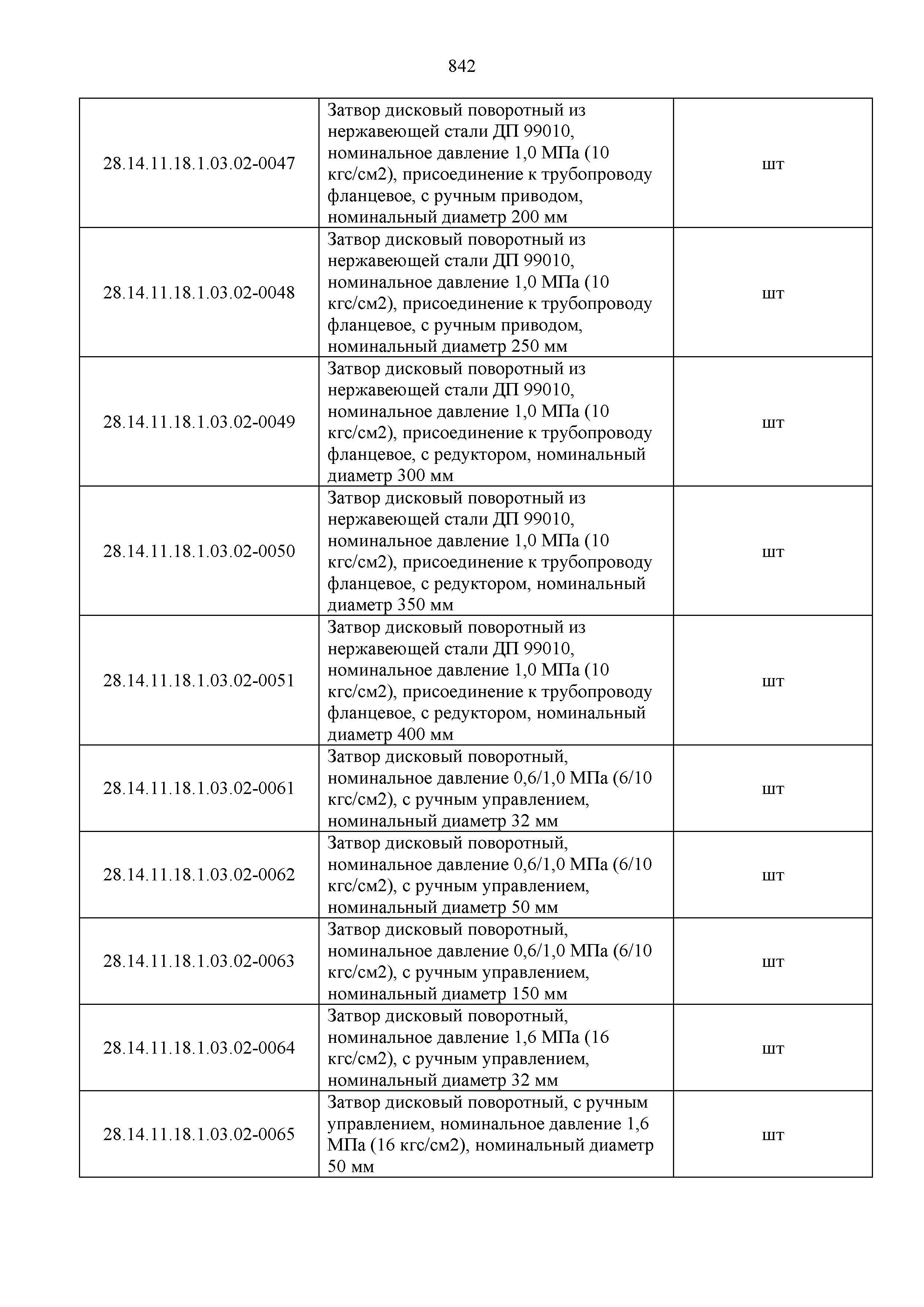 842

| | | |
|---|---|---|
| 28.14.11.18.1.03.02-0047 | Затвор дисковый поворотный из нержавеющей стали ДП 99010, номинальное давление 1,0 МПа (10 кгс/см2), присоединение к трубопроводу фланцевое, с ручным приводом, номинальный диаметр 200 мм | шт |
| 28.14.11.18.1.03.02-0048 | Затвор дисковый поворотный из нержавеющей стали ДП 99010, номинальное давление 1,0 МПа (10 кгс/см2), присоединение к трубопроводу фланцевое, с ручным приводом, номинальный диаметр 250 мм | шт |
| 28.14.11.18.1.03.02-0049 | Затвор дисковый поворотный из нержавеющей стали ДП 99010, номинальное давление 1,0 МПа (10 кгс/см2), присоединение к трубопроводу фланцевое, с редуктором, номинальный диаметр 300 мм | шт |
| 28.14.11.18.1.03.02-0050 | Затвор дисковый поворотный из нержавеющей стали ДП 99010, номинальное давление 1,0 МПа (10 кгс/см2), присоединение к трубопроводу фланцевое, с редуктором, номинальный диаметр 350 мм | шт |
| 28.14.11.18.1.03.02-0051 | Затвор дисковый поворотный из нержавеющей стали ДП 99010, номинальное давление 1,0 МПа (10 кгс/см2), присоединение к трубопроводу фланцевое, с редуктором, номинальный диаметр 400 мм | шт |
| 28.14.11.18.1.03.02-0061 | Затвор дисковый поворотный, номинальное давление 0,6/1,0 МПа (6/10 кгс/см2), с ручным управлением, номинальный диаметр 32 мм | шт |
| 28.14.11.18.1.03.02-0062 | Затвор дисковый поворотный, номинальное давление 0,6/1,0 МПа (6/10 кгс/см2), с ручным управлением, номинальный диаметр 50 мм | шт |
| 28.14.11.18.1.03.02-0063 | Затвор дисковый поворотный, номинальное давление 0,6/1,0 МПа (6/10 кгс/см2), с ручным управлением, номинальный диаметр 150 мм | шт |
| 28.14.11.18.1.03.02-0064 | Затвор дисковый поворотный, номинальное давление 1,6 МПа (16 кгс/см2), с ручным управлением, номинальный диаметр 32 мм | шт |
| 28.14.11.18.1.03.02-0065 | Затвор дисковый поворотный, с ручным управлением, номинальное давление 1,6 МПа (16 кгс/см2), номинальный диаметр 50 мм | шт |